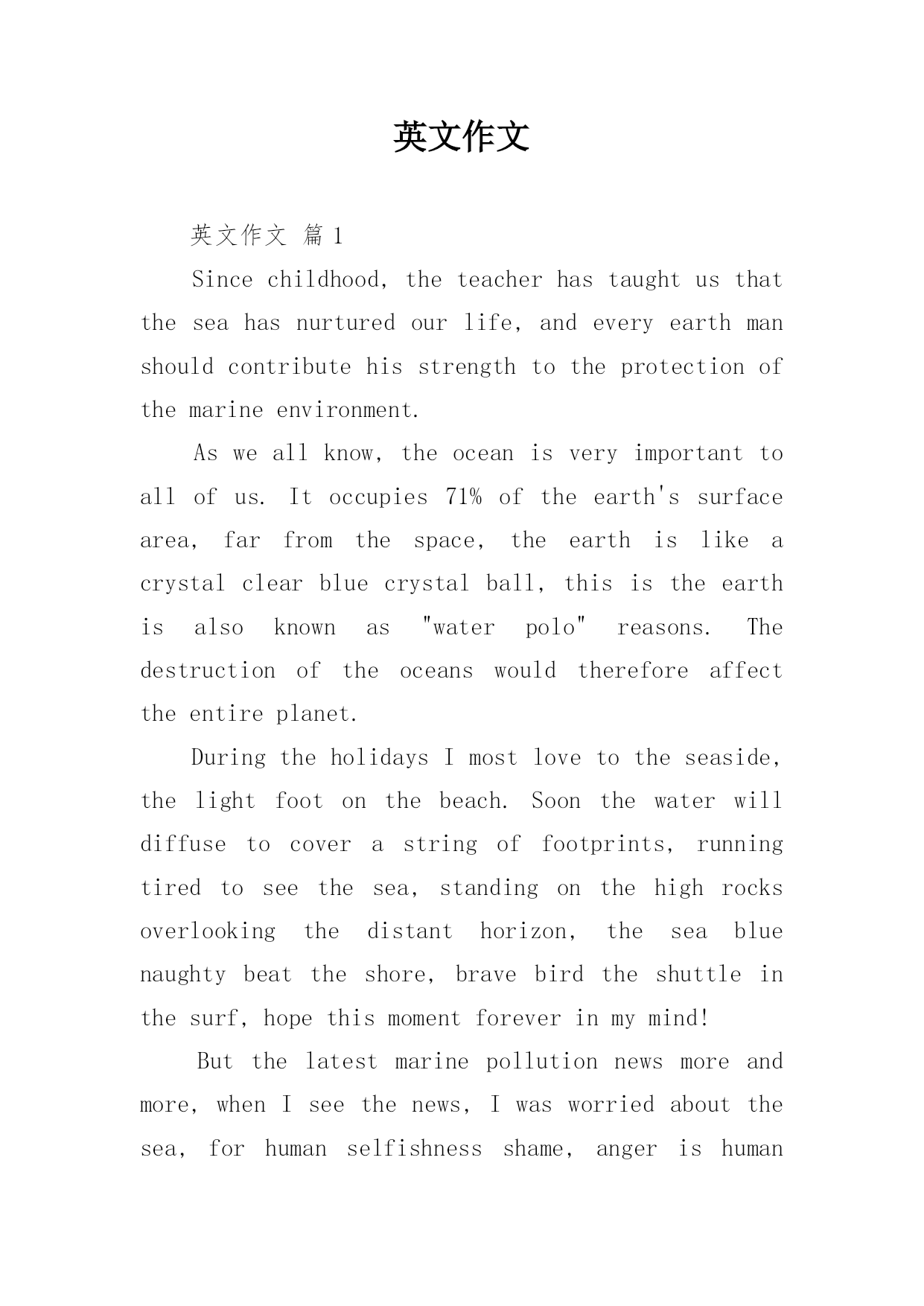 英文作文

英文作文 篇1

Since childhood, the teacher has taught us that the sea has nurtured our life, and every earth man should contribute his strength to the protection of the marine environment.

As we all know, the ocean is very important to all of us. It occupies 71% of the earth's surface area, far from the space, the earth is like a crystal clear blue crystal ball, this is the earth is also known as "water polo" reasons. The destruction of the oceans would therefore affect the entire planet.

During the holidays I most love to the seaside, the light foot on the beach. Soon the water will diffuse to cover a string of footprints, running tired to see the sea, standing on the high rocks overlooking the distant horizon, the sea blue naughty beat the shore, brave bird the shuttle in the surf, hope this moment forever in my mind!

But the latest marine pollution news more and more, when I see the news, I was worried about the sea, for human selfishness shame, anger is human